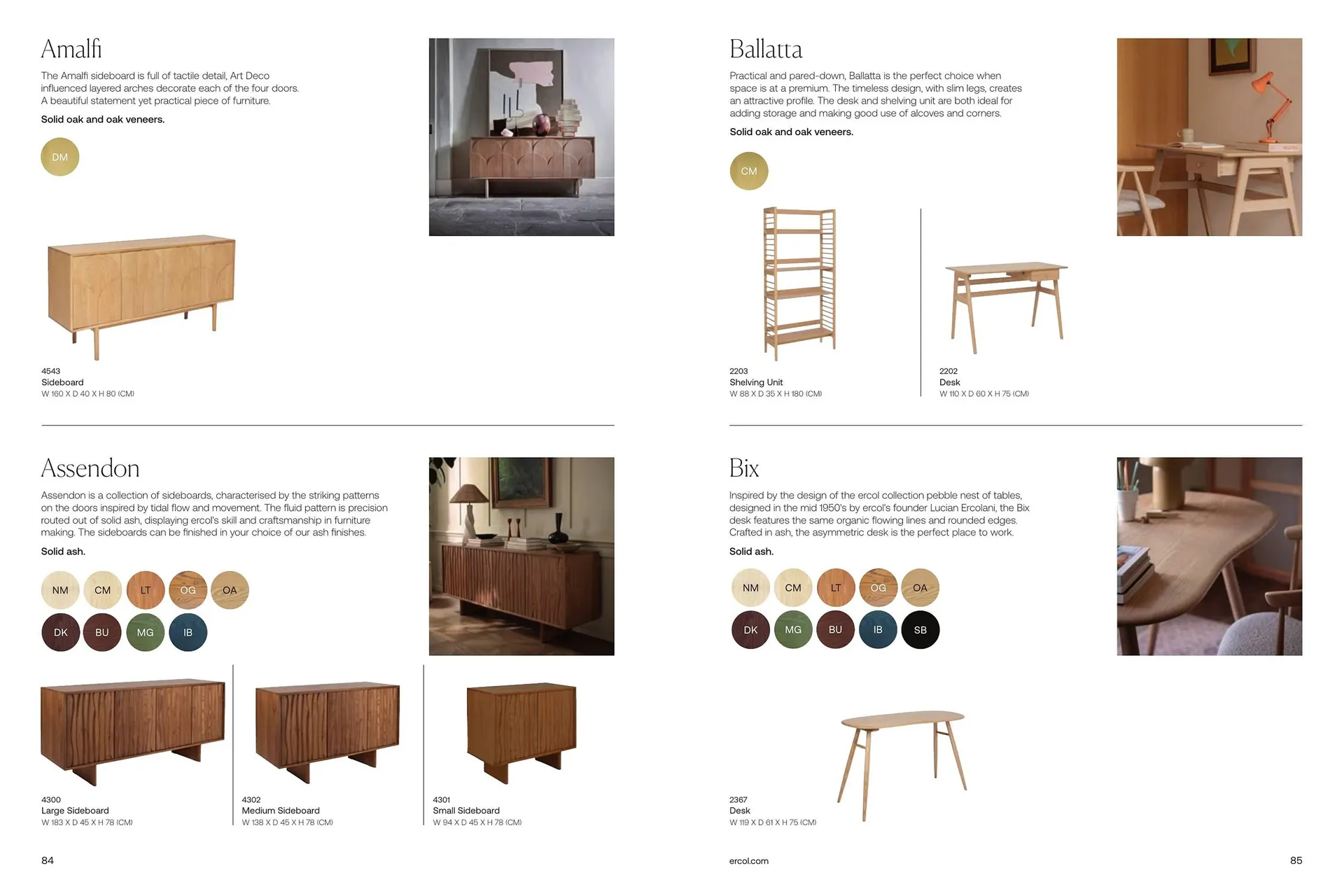 Amalfi

The Amalfi sideboard is full of tactile detail, Art Deco influenced layered arches decorate each of the four doors. A beautiful statement yet practical piece of furniture.

Solid oak and oak veneers.

DM

4543
Sideboard
W 160 X D 40 X H 80 (CM)

Assendon

Assendon is a collection of sideboards, characterised by the striking patterns on the doors inspired by tidal flow and movement. The fluid pattern is precision routed out of solid ash, displaying ercol's skill and craftsmanship in furniture making. The sideboards can be finished in your choice of our ash finishes.

Solid ash.

NM CM LT OG OA
DK BU MG IB

4300
Large Sideboard
W 183 X D 45 X H 78 (CM)

4302
Medium Sideboard
W 138 X D 45 X H 78 (CM)

4301
Small Sideboard
W 94 X D 45 X H 78 (CM)

84

Ballatta

Practical and pared-down, Ballatta is the perfect choice when space is at a premium. The timeless design, with slim legs, creates an attractive profile. The desk and shelving unit are both ideal for adding storage and making good use of alcoves and corners.

Solid oak and oak veneers.

CM

2203
Shelving Unit
W 88 X D 35 X H 180 (CM)

2202
Desk
W 110 X D 60 X H 75 (CM)

Bix

Inspired by the design of the ercol collection pebble nest of tables, designed in the mid 1950's by ercol's founder Lucian Ercolani, the Bix desk features the same organic flowing lines and rounded edges. Crafted in ash, the asymmetric desk is the perfect place to work.

Solid ash.

NM CM LT OG OA
DK MG BU IB SB

2367
Desk
W 119 X D 61 X H 75 (CM)

ercol.com

85